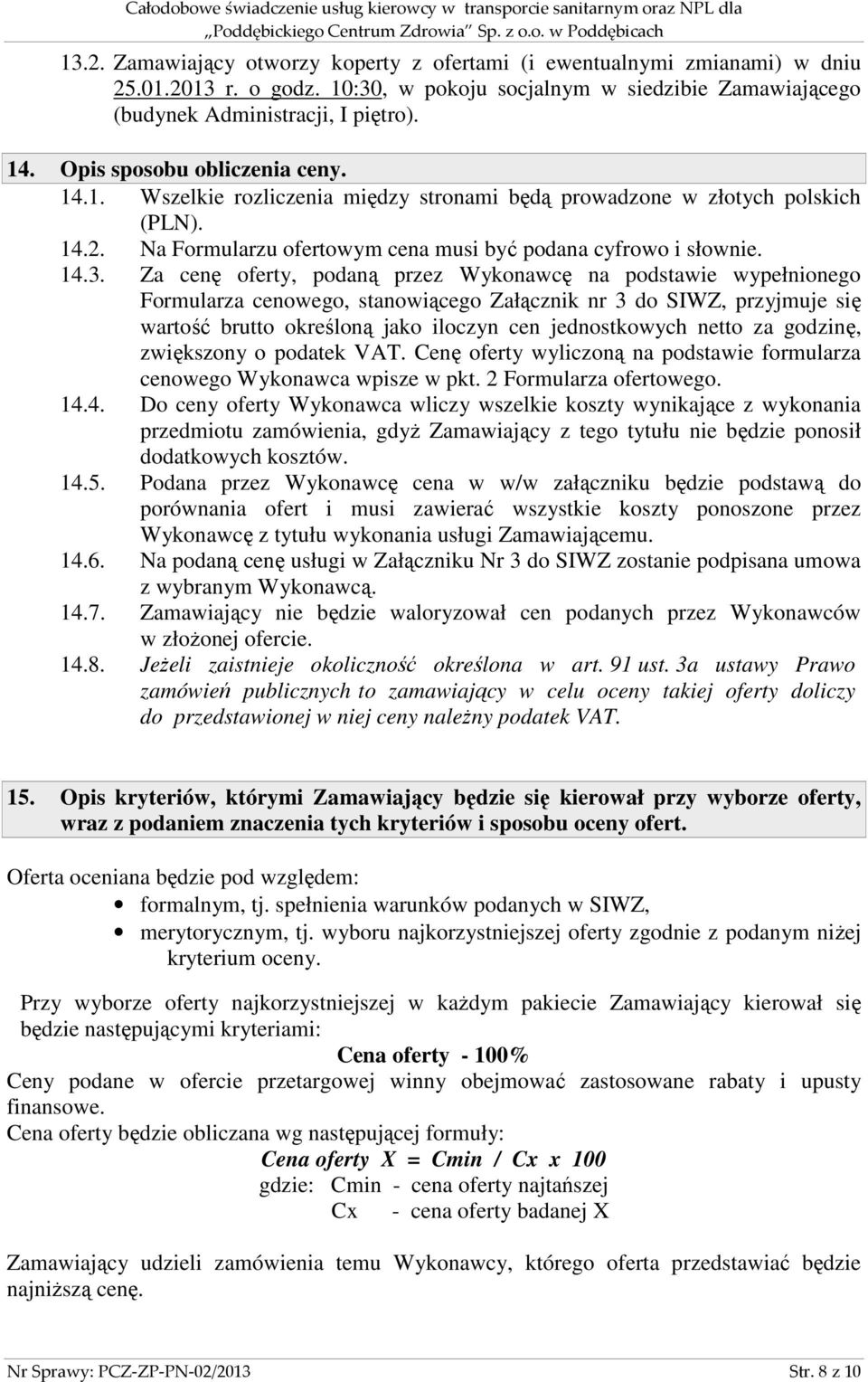 Całodobowe świadczenie usług kierowcy w transporcie sanitarnym oraz NPL dla „Poddębickiego Centrum Zdrowia" Sp. z o.o. w Poddębicach

13.2. Zamawiający otworzy koperty z ofertami (i ewentualnymi zmianami) w dniu 25.01.2013 r. o godz. 10:30, w pokoju socjalnym w siedzibie Zamawiającego (budynek Administracji, I piętro).

14. Opis sposobu obliczenia ceny.

14.1. Wszelkie rozliczenia między stronami będą prowadzone w złotych polskich (PLN).

14.2. Na Formularzu ofertowym cena musi być podana cyfrowo i słownie.

14.3. Za cenę oferty, podaną przez Wykonawcę na podstawie wypełnionego Formularza cenowego, stanowiącego Załącznik nr 3 do SIWZ, przyjmuje się wartość brutto określoną jako iloczyn cen jednostkowych netto za godzinę, zwiększony o podatek VAT. Cenę oferty wyliczoną na podstawie formularza cenowego Wykonawca wpisze w pkt. 2 Formularza ofertowego.

14.4. Do ceny oferty Wykonawca wliczy wszelkie koszty wynikające z wykonania przedmiotu zamówienia, gdyż Zamawiający z tego tytułu nie będzie ponosił dodatkowych kosztów.

14.5. Podana przez Wykonawcę cena w w/w załączniku będzie podstawą do porównania ofert i musi zawierać wszystkie koszty ponoszone przez Wykonawcę z tytułu wykonania usługi Zamawiającemu.

14.6. Na podaną cenę usługi w Załączniku Nr 3 do SIWZ zostanie podpisana umowa z wybranym Wykonawcą.

14.7. Zamawiający nie będzie waloryzował cen podanych przez Wykonawców w złożonej ofercie.

14.8. Jeżeli zaistnieje okoliczność określona w art. 91 ust. 3a ustawy Prawo zamówień publicznych to zamawiający w celu oceny takiej oferty doliczy do przedstawionej w niej ceny należny podatek VAT.

15. Opis kryteriów, którymi Zamawiający będzie się kierował przy wyborze oferty, wraz z podaniem znaczenia tych kryteriów i sposobu oceny ofert.

Oferta oceniana będzie pod względem:
• formalnym, tj. spełnienia warunków podanych w SIWZ,
• merytorycznym, tj. wyboru najkorzystniejszej oferty zgodnie z podanym niżej kryterium oceny.

Przy wyborze oferty najkorzystniejszej w każdym pakiecie Zamawiający kierował się będzie następującymi kryteriami:

Cena oferty - 100%

Ceny podane w ofercie przetargowej winny obejmować zastosowane rabaty i upusty finansowe.

Cena oferty będzie obliczana wg następującej formuły:

Cena oferty X = Cmin / Cx x 100
gdzie: Cmin - cena oferty najtańszej
Cx - cena oferty badanej X

Zamawiający udzieli zamówienia temu Wykonawcy, którego oferta przedstawiać będzie najniższą cenę.

Nr Sprawy: PCZ-ZP-PN-02/2013 Str. 8 z 10